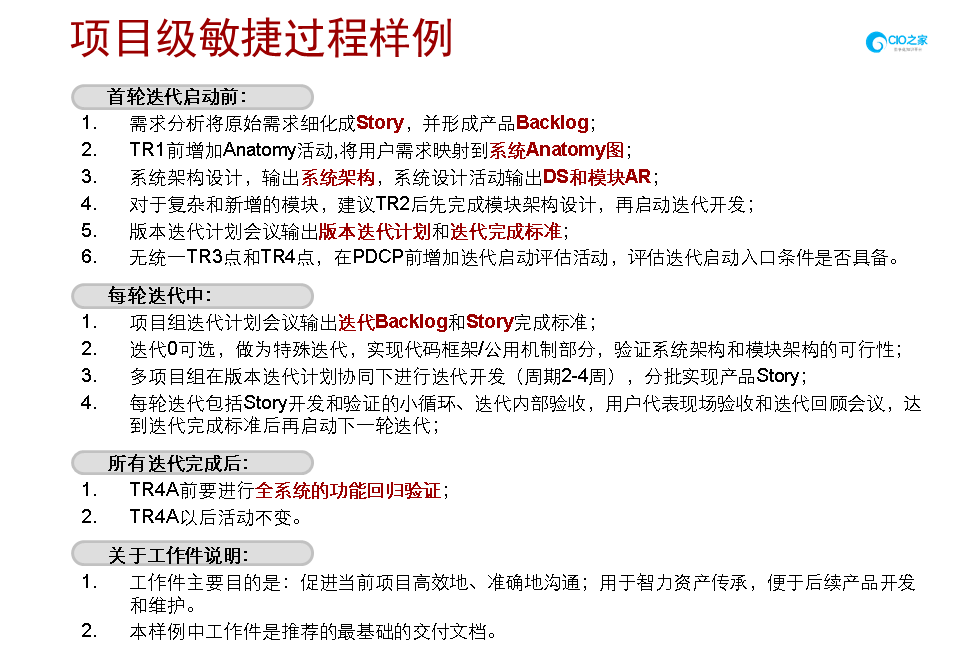 项目级敏捷过程样例

CIO之家

首轮迭代启动前：

1. 需求分析将原始需求细化成Story，并形成产品Backlog；
2. TR1前增加Anatomy活动,将用户需求映射到系统Anatomy图；
3. 系统架构设计，输出系统架构，系统设计活动输出DS和模块AR；
4. 对于复杂和新增的模块，建议TR2后先完成模块架构设计，再启动迭代开发；
5. 版本迭代计划会议输出版本迭代计划和迭代完成标准；
6. 无统一TR3点和TR4点，在PDCP前增加迭代启动评估活动，评估迭代启动入口条件是否具备。

每轮迭代中：

1. 项目组迭代计划会议输出迭代Backlog和Story完成标准；
2. 迭代0可选，做为特殊迭代，实现代码框架/公用机制部分，验证系统架构和模块架构的可行性；
3. 多项目组在版本迭代计划协同下进行迭代开发（周期2-4周），分批实现产品Story；
4. 每轮迭代包括Story开发和验证的小循环、迭代内部验收，用户代表现场验收和迭代回顾会议，达到迭代完成标准后再启动下一轮迭代；

所有迭代完成后：

1. TR4A前要进行全系统的功能回归验证；
2. TR4A以后活动不变。

关于工作件说明：

1. 工作件主要目的是：促进当前项目高效地、准确地沟通；用于智力资产传承，便于后续产品开发和维护。
2. 本样例中工作件是推荐的最基础的交付文档。